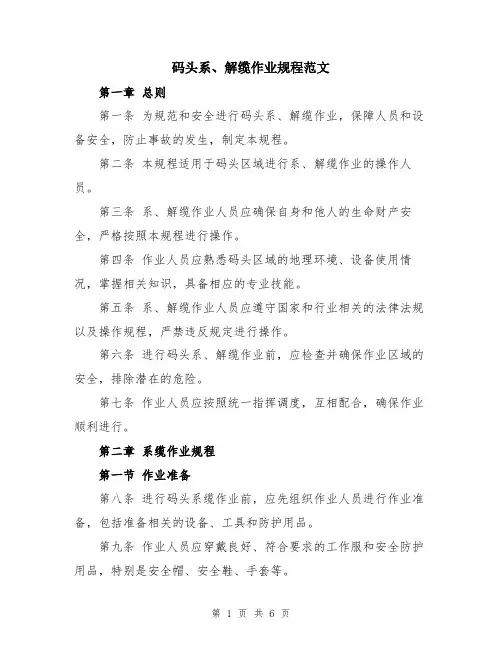 码头系、解缆作业规程范文

第一章 总则

第一条 为规范和安全进行码头系、解缆作业，保障人员和设备安全，防止事故的发生，制定本规程。

第二条 本规程适用于码头区域进行系、解缆作业的操作人员。

第三条 系、解缆作业人员应确保自身和他人的生命财产安全，严格按照本规程进行操作。

第四条 作业人员应熟悉码头区域的地理环境、设备使用情况，掌握相关知识，具备相应的专业技能。

第五条 系、解缆作业人员应遵守国家和行业相关的法律法规以及操作规程，严禁违反规定进行操作。

第六条 进行码头系、解缆作业前，应检查并确保作业区域的安全，排除潜在的危险。

第七条 作业人员应按照统一指挥调度，互相配合，确保作业顺利进行。

第二章 系缆作业规程

第一节 作业准备

第八条 进行码头系缆作业前，应先组织作业人员进行作业准备，包括准备相关的设备、工具和防护用品。

第九条 作业人员应穿戴良好、符合要求的工作服和安全防护用品，特别是安全帽、安全鞋、手套等。

第 1 页 共 6 页